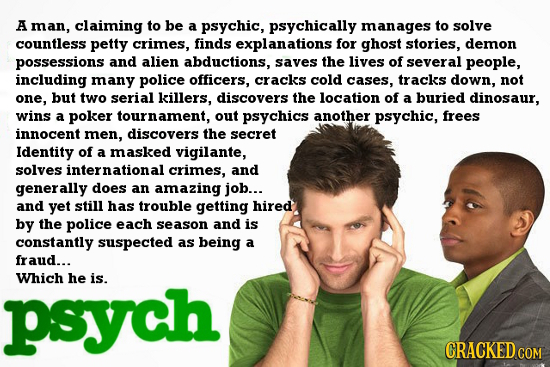 A man, claiming to be a psychic, psychically manages to solve countless petty crimes, finds explanations for ghost stories, demon possessions and alien abductions, saves the lives of several people, including many police officers, cracks cold cases, tracks down, not one, but two serial killers, discovers the location of a buried dinosaur, wins a poker tournament, out psychics another psychic, frees innocent men, discovers the secret Identity of a masked vigilante, solves international crimes, and generally does an amazing job... and yet still has trouble getting hired by the police each season and is constantly suspected as being a fraud...
Which he is.

psych

CRACKED.COM